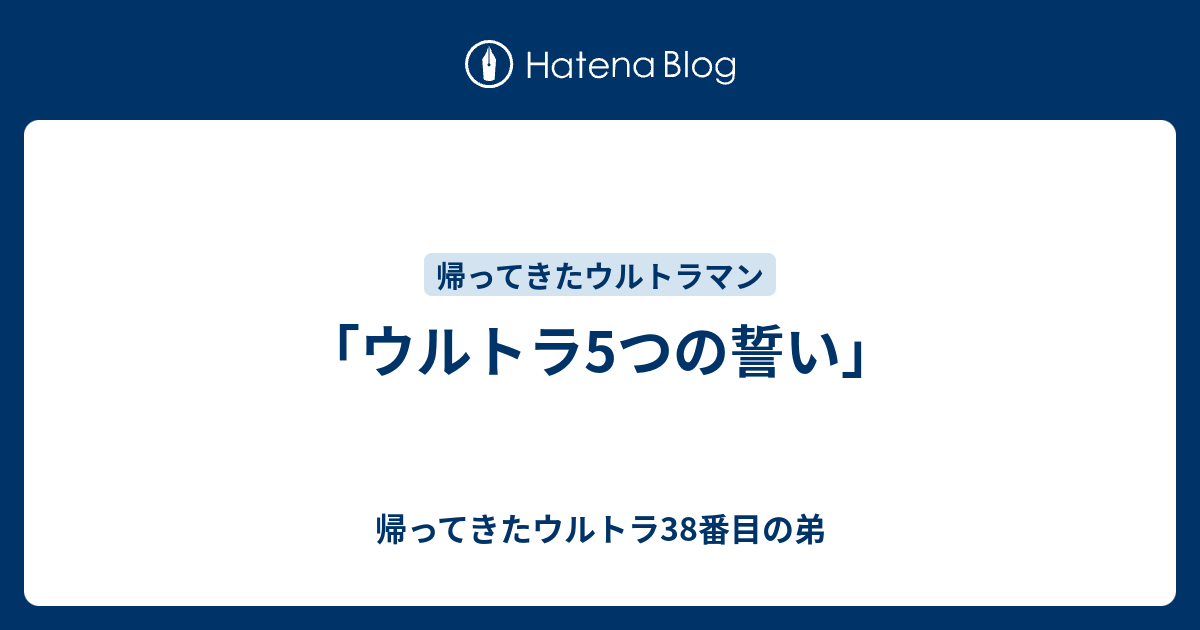 Hatena Blog

帰ってきたウルトラマン

「ウルトラ5つの誓い」

帰ってきたウルトラ38番目の弟